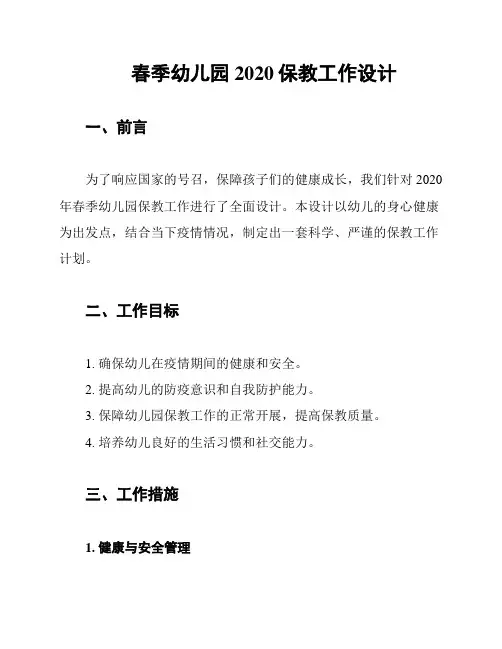 春季幼儿园 2020 保教工作设计

一、前言

为了响应国家的号召，保障孩子们的健康成长，我们针对 2020 年春季幼儿园保教工作进行了全面设计。本设计以幼儿的身心健康为出发点，结合当下疫情情况，制定出一套科学、严谨的保教工作计划。

二、工作目标

1. 确保幼儿在疫情期间的健康和安全。
2. 提高幼儿的防疫意识和自我防护能力。
3. 保障幼儿园保教工作的正常开展，提高保教质量。
4. 培养幼儿良好的生活习惯和社交能力。

三、工作措施

1. 健康与安全管理